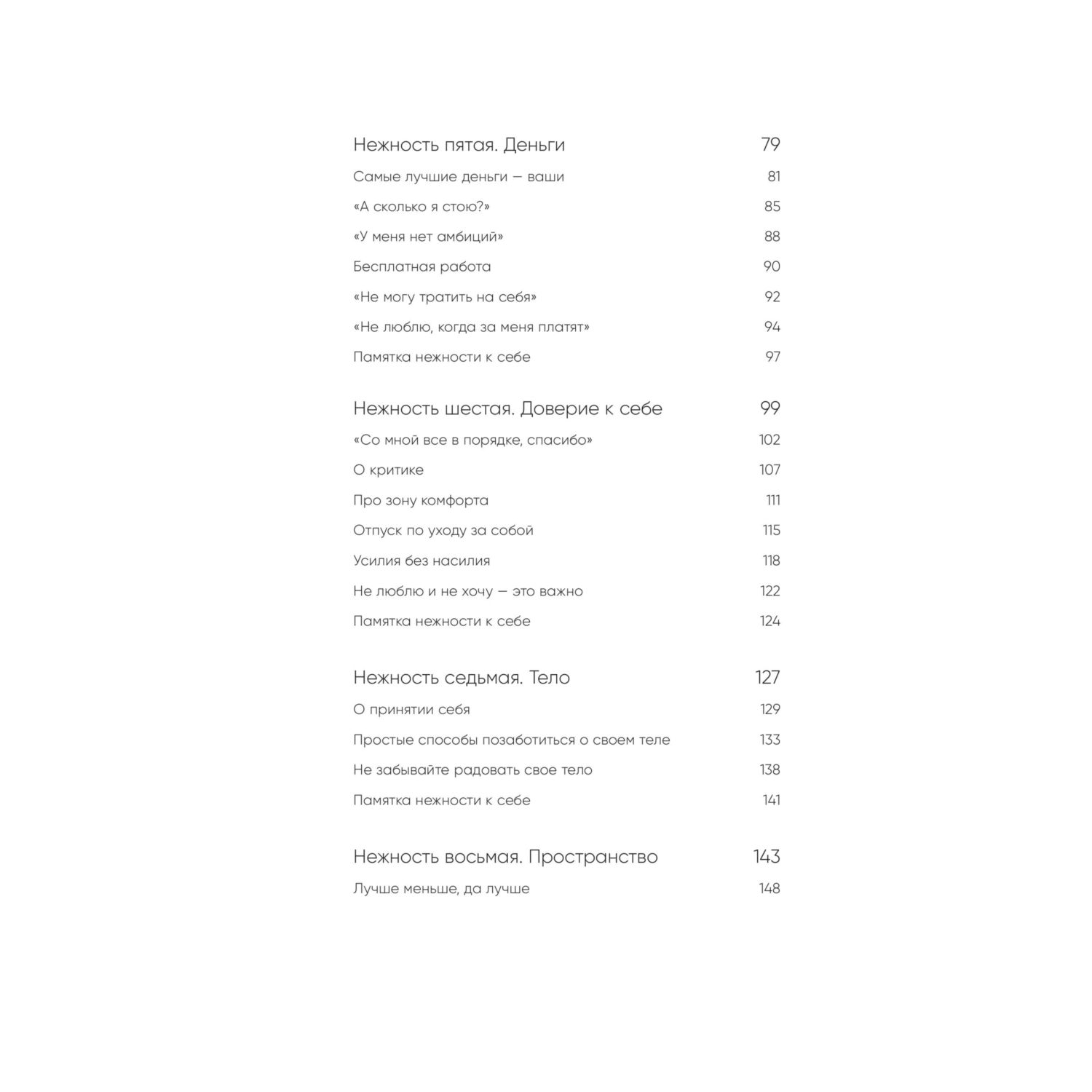 Нежность пятая. Деньги 79

Самые лучшие деньги — ваши 81

«А сколько я стою?» 85

«У меня нет амбиций» 88

Бесплатная работа 90

«Не могу тратить на себя» 92

«Не люблю, когда за меня платят» 94

Памятка нежности к себе 97

Нежность шестая. Доверие к себе 99

«Со мной все в порядке, спасибо» 102

О критике 107

Про зону комфорта 111

Отпуск по уходу за собой 115

Усилия без насилия 118

Не люблю и не хочу — это важно 122

Памятка нежности к себе 124

Нежность седьмая. Тело 127

О принятии себя 129

Простые способы позаботиться о своем теле 133

Не забывайте радовать свое тело 138

Памятка нежности к себе 141

Нежность восьмая. Пространство 143

Лучше меньше, да лучше 148